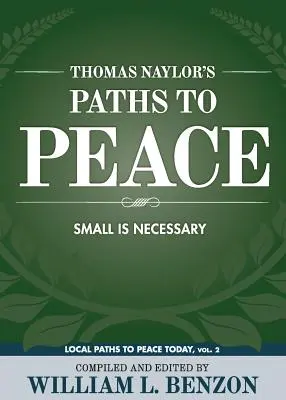 THOMAS NAYLOR'S
PATHS TO
PEACE

SMALL IS NECESSARY

LOCAL PATHS TO PEACE TODAY, VOL. 2

COMPILED AND EDITED BY
WILLIAM L. BENZON